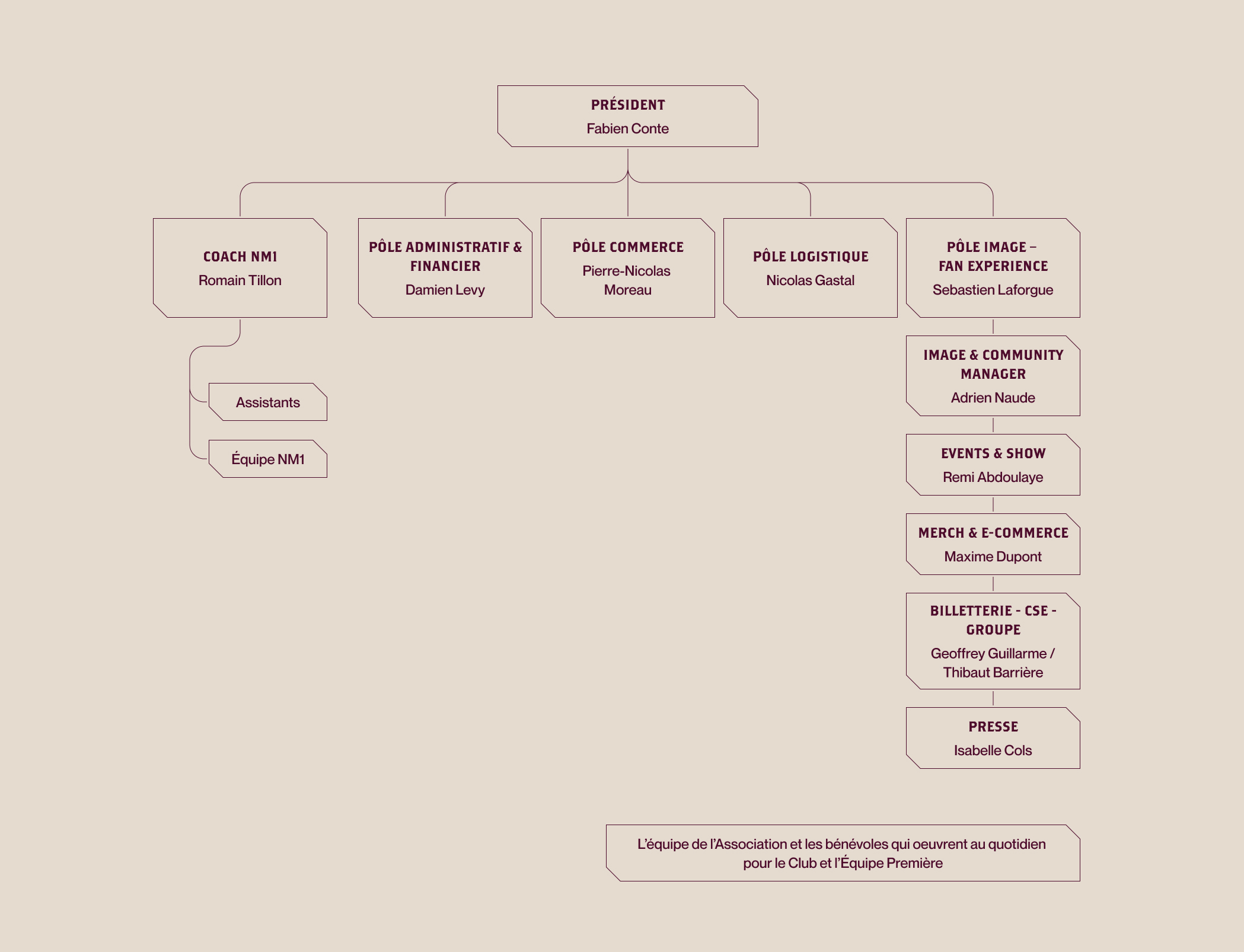 PRÉSIDENT
Fabien Conte

COACH NM1
Romain Tillon

Assistants

Équipe NM1

PÔLE ADMINISTRATIF & FINANCIER
Damien Levy

PÔLE COMMERCE
Pierre-Nicolas Moreau

PÔLE LOGISTIQUE
Nicolas Gastal

PÔLE IMAGE – FAN EXPERIENCE
Sebastien Laforgue

IMAGE & COMMUNITY MANAGER
Adrien Naude

EVENTS & SHOW
Remi Abdoulaye

MERCH & E-COMMERCE
Maxime Dupont

BILLETTERIE - CSE - GROUPE
Geoffrey Guillarme / Thibaut Barrière

PRESSE
Isabelle Cols

L'équipe de l'Association et les bénévoles qui oeuvrent au quotidien pour le Club et l'Équipe Première